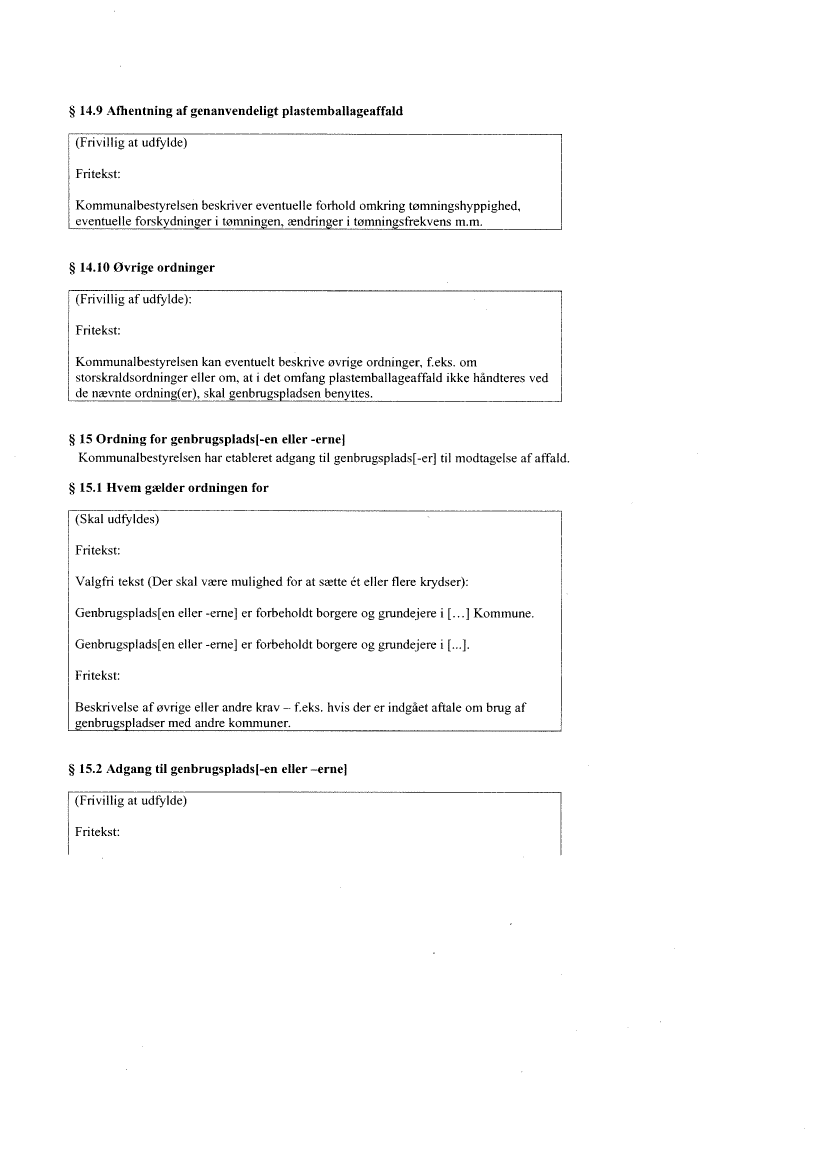 § 14.9 Afhentning af genanvendeligt plastemballageaffald

(Frivillig at udfylde)

Fritekst:

Kommunalbestyrelsen beskriver eventuelle forhold omkring tømningshyppighed, eventuelle forskydninger i tømningen, ændringer i tømningsfrekvens m.m.

§ 14.10 Øvrige ordninger

(Frivillig af udfylde):

Fritekst:

Kommunalbestyrelsen kan eventuelt beskrive øvrige ordninger, f.eks. om storskraldsordninger eller om, at i det omfang plastemballageaffald ikke håndteres ved de nævnte ordning(er), skal genbrugspladsen benyttes.

§ 15 Ordning for genbrugsplads[-en eller -erne]
Kommunalbestyrelsen har etableret adgang til genbrugsplads[-er] til modtagelse af affald.

§ 15.1 Hvem gælder ordningen for

(Skal udfyldes)

Fritekst:

Valgfri tekst (Der skal være mulighed for at sætte ét eller flere krydser):

Genbrugsplads[en eller -erne] er forbeholdt borgere og grundejere i [...] Kommune.

Genbrugsplads[en eller -erne] er forbeholdt borgere og grundejere i [...].

Fritekst:

Beskrivelse af øvrige eller andre krav – f.eks. hvis der er indgået aftale om brug af genbrugspladser med andre kommuner.

§ 15.2 Adgang til genbrugsplads[-en eller –erne]

(Frivillig at udfylde)

Fritekst: